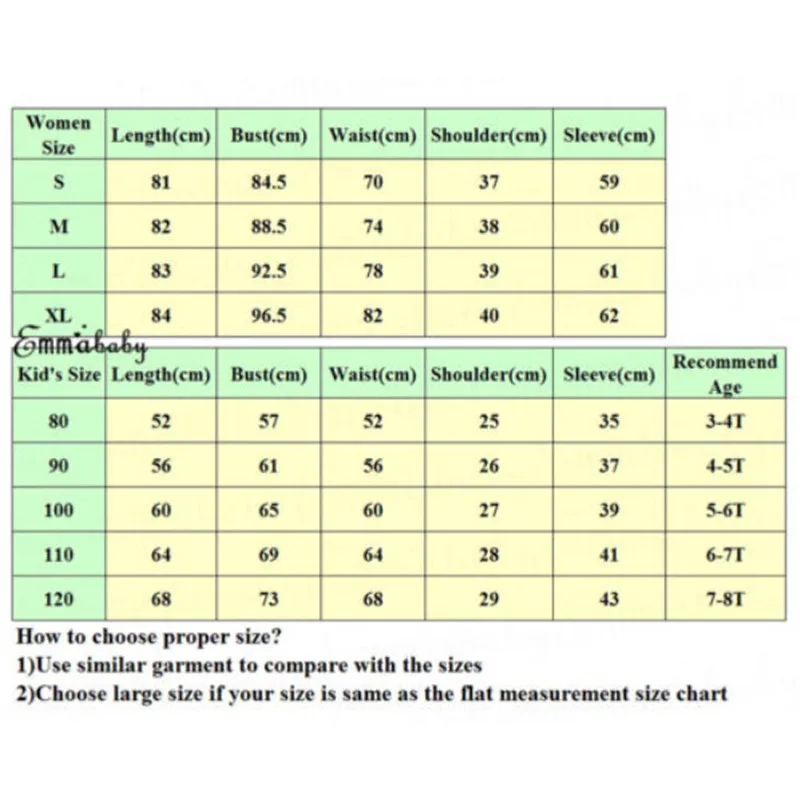 | Women Size | Length(cm) | Bust(cm) | Waist(cm) | Shoulder(cm) | Sleeve(cm) |
|---|---|---|---|---|---|
| S | 81 | 84.5 | 70 | 37 | 59 |
| M | 82 | 88.5 | 74 | 38 | 60 |
| L | 83 | 92.5 | 78 | 39 | 61 |
| XL | 84 | 96.5 | 82 | 40 | 62 |

Emmababy

| Kid's Size | Length(cm) | Bust(cm) | Waist(cm) | Shoulder(cm) | Sleeve(cm) | Recommend Age |
|---|---|---|---|---|---|---|
| 80 | 52 | 57 | 52 | 25 | 35 | 3-4T |
| 90 | 56 | 61 | 56 | 26 | 37 | 4-5T |
| 100 | 60 | 65 | 60 | 27 | 39 | 5-6T |
| 110 | 64 | 69 | 64 | 28 | 41 | 6-7T |
| 120 | 68 | 73 | 68 | 29 | 43 | 7-8T |

How to choose proper size?
1)Use similar garment to compare with the sizes
2)Choose large size if your size is same as the flat measurement size chart